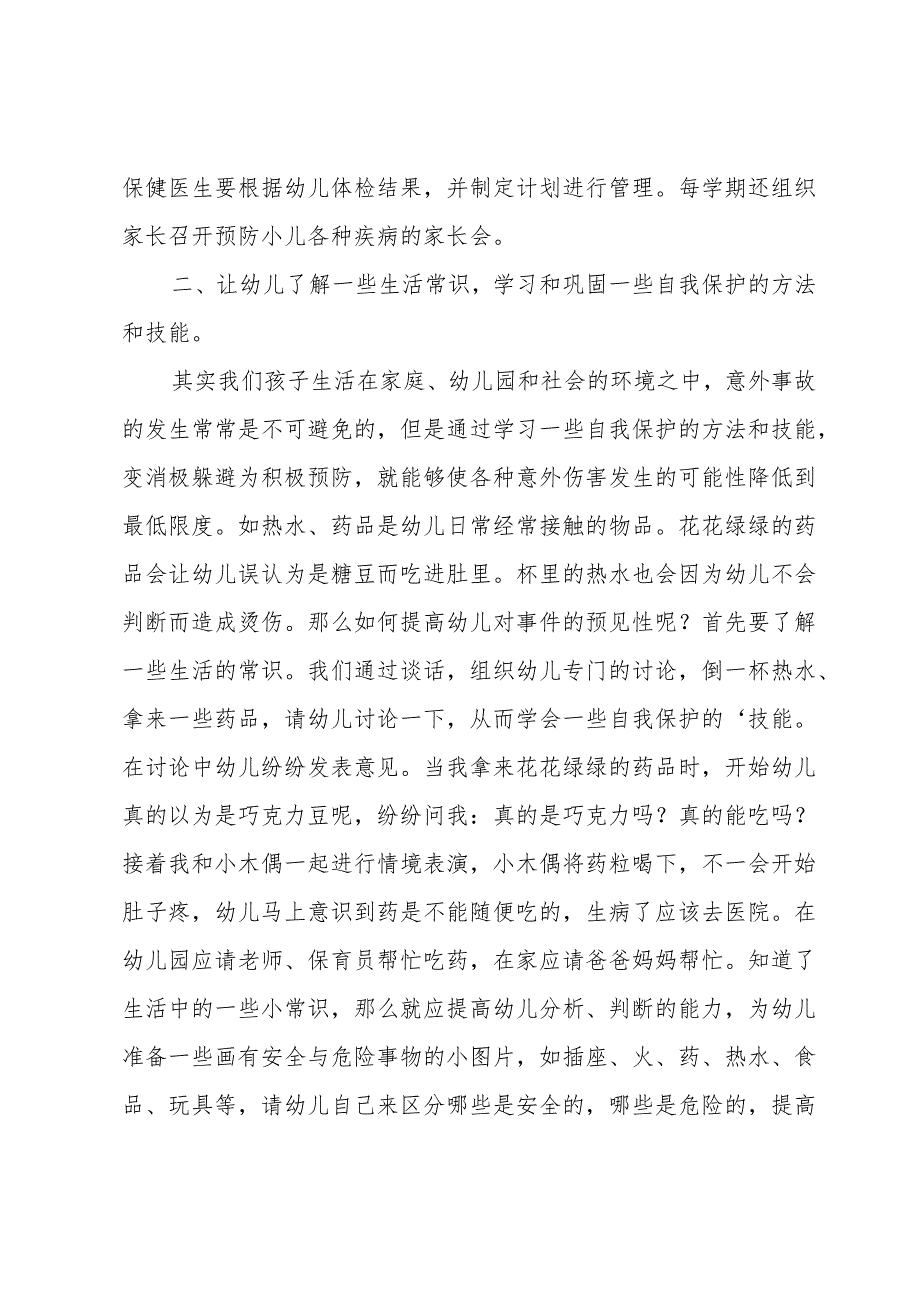 保健医生要根据幼儿体检结果，并制定计划进行管理。每学期还组织家长召开预防小儿各种疾病的家长会。

二、让幼儿了解一些生活常识，学习和巩固一些自我保护的方法和技能。

其实我们孩子生活在家庭、幼儿园和社会的环境之中，意外事故的发生常常是不可避免的，但是通过学习一些自我保护的方法和技能，变消极躲避为积极预防，就能够使各种意外伤害发生的可能性降低到最低限度。如热水、药品是幼儿日常经常接触的物品。花花绿绿的药品会让幼儿误认为是糖豆而吃进肚里。杯里的热水也会因为幼儿不会判断而造成烫伤。那么如何提高幼儿对事件的预见性呢？首先要了解一些生活的常识。我们通过谈话，组织幼儿专门的讨论，倒一杯热水、拿来一些药品，请幼儿讨论一下，从而学会一些自我保护的‘技能。在讨论中幼儿纷纷发表意见。当我拿来花花绿绿的药品时，开始幼儿真的以为是巧克力豆呢，纷纷问我：真的是巧克力吗？真的能吃吗？接着我和小木偶一起进行情境表演，小木偶将药粒喝下，不一会开始肚子疼，幼儿马上意识到药是不能随便吃的，生病了应该去医院。在幼儿园应请老师、保育员帮忙吃药，在家应请爸爸妈妈帮忙。知道了生活中的一些小常识，那么就应提高幼儿分析、判断的能力，为幼儿准备一些画有安全与危险事物的小图片，如插座、火、药、热水、食品、玩具等，请幼儿自己来区分哪些是安全的，哪些是危险的，提高